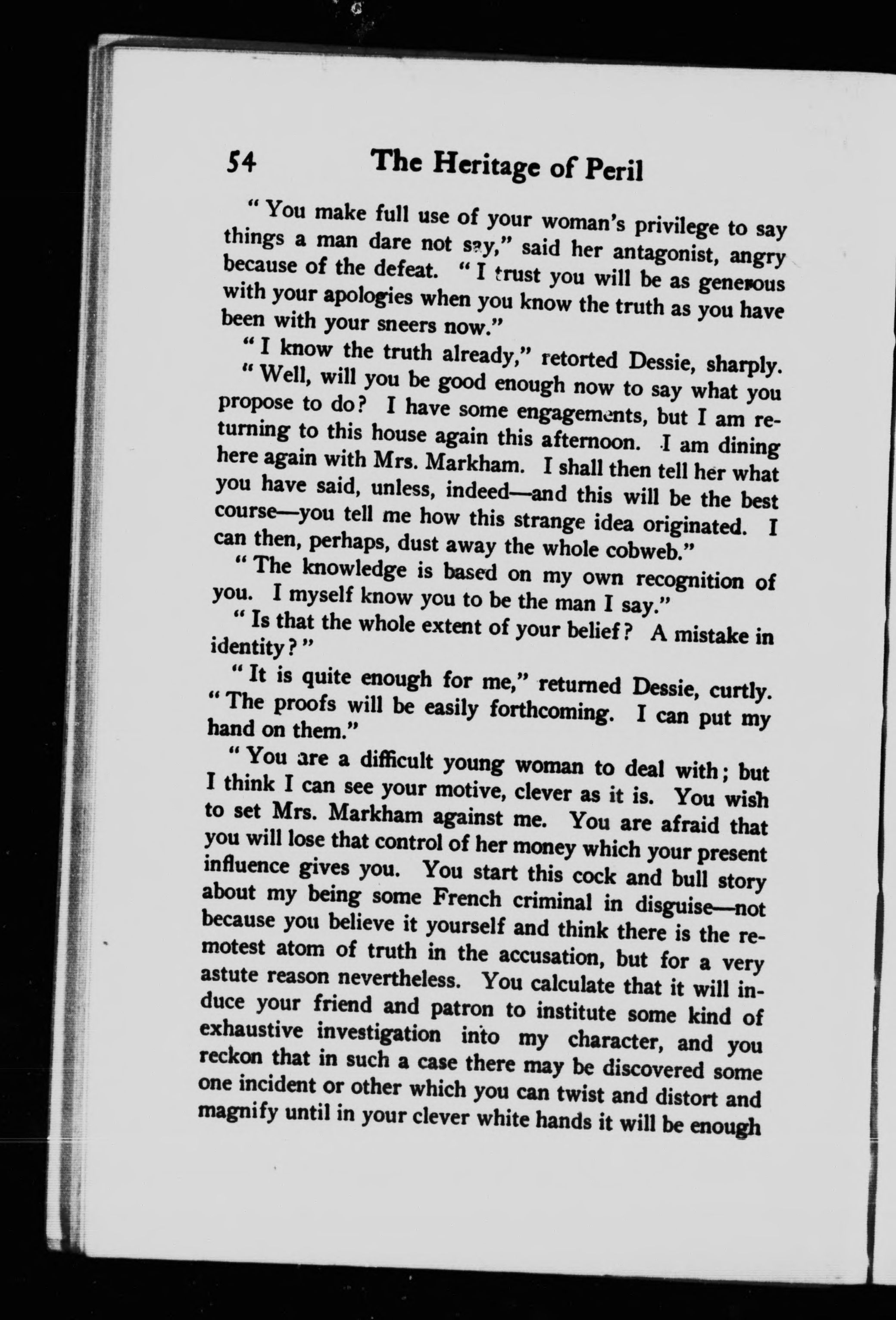 54 The Heritage of Peril

"You make full use of your woman's privilege to say things a man dare not say," said her antagonist, angry because of the defeat. "I trust you will be as generous with your apologies when you know the truth as you have been with your sneers now."

"I know the truth already," retorted Dessie, sharply.

"Well, will you be good enough now to say what you propose to do? I have some engagements, but I am returning to this house again this afternoon. I am dining here again with Mrs. Markham. I shall then tell her what you have said, unless, indeed—and this will be the best course—you tell me how this strange idea originated. I can then, perhaps, dust away the whole cobweb."

"The knowledge is based on my own recognition of you. I myself know you to be the man I say."

"Is that the whole extent of your belief? A mistake in identity?"

"It is quite enough for me," returned Dessie, curtly. "The proofs will be easily forthcoming. I can put my hand on them."

"You are a difficult young woman to deal with; but I think I can see your motive, clever as it is. You wish to set Mrs. Markham against me. You are afraid that you will lose that control of her money which your present influence gives you. You start this cock and bull story about my being some French criminal in disguise—not because you believe it yourself and think there is the remotest atom of truth in the accusation, but for a very astute reason nevertheless. You calculate that it will induce your friend and patron to institute some kind of exhaustive investigation into my character, and you reckon that in such a case there may be discovered some one incident or other which you can twist and distort and magnify until in your clever white hands it will be enough